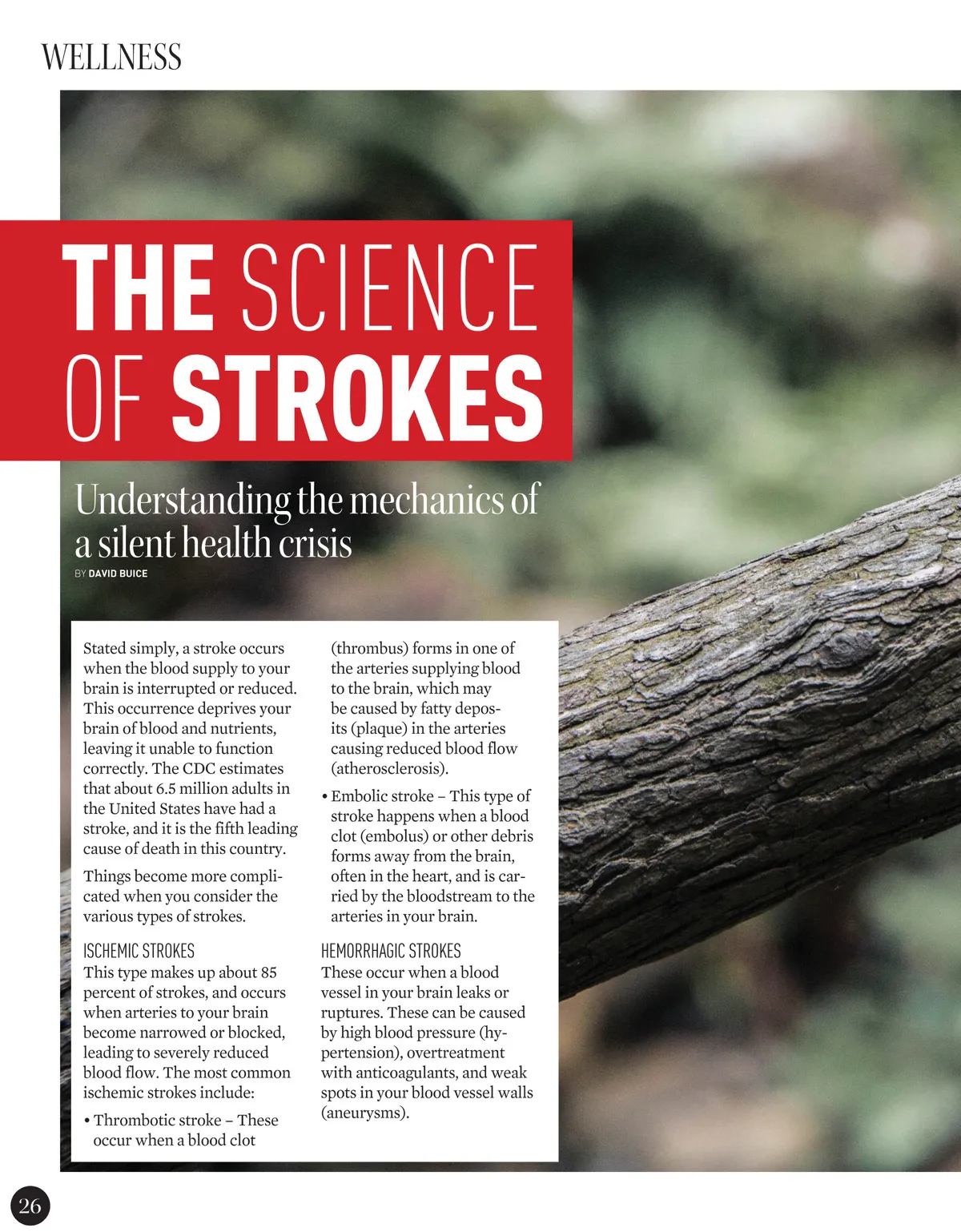 WELLNESS

THE SCIENCE OF STROKES

Understanding the mechanics of a silent health crisis

BY DAVID BUICE

Stated simply, a stroke occurs when the blood supply to your brain is interrupted or reduced. This occurrence deprives your brain of blood and nutrients, leaving it unable to function correctly. The CDC estimates that about 6.5 million adults in the United States have had a stroke, and it is the fifth leading cause of death in this country.

Things become more complicated when you consider the various types of strokes.

ISCHEMIC STROKES
This type makes up about 85 percent of strokes, and occurs when arteries to your brain become narrowed or blocked, leading to severely reduced blood flow. The most common ischemic strokes include:

• Thrombotic stroke – These occur when a blood clot (thrombus) forms in one of the arteries supplying blood to the brain, which may be caused by fatty deposits (plaque) in the arteries causing reduced blood flow (atherosclerosis).

• Embolic stroke – This type of stroke happens when a blood clot (embolus) or other debris forms away from the brain, often in the heart, and is carried by the bloodstream to the arteries in your brain.

HEMORRHAGIC STROKES
These occur when a blood vessel in your brain leaks or ruptures. These can be caused by high blood pressure (hypertension), overtreatment with anticoagulants, and weak spots in your blood vessel walls (aneurysms).

26